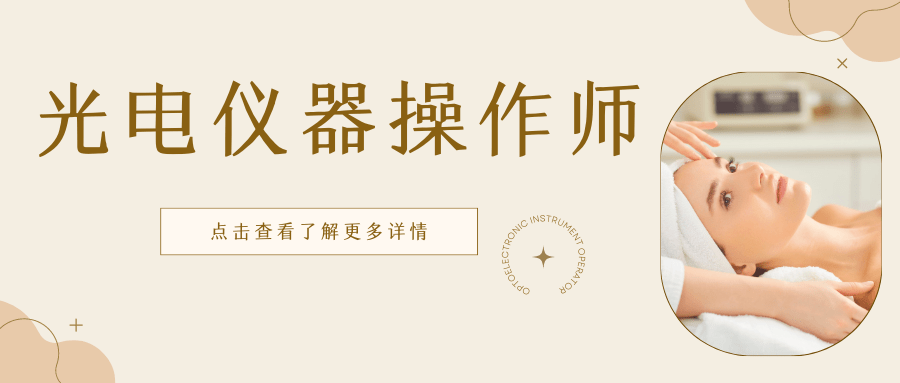 光电仪器操作师

点击查看了解更多详情

OPTOELECTRONIC INSTRUMENT OPERATOR